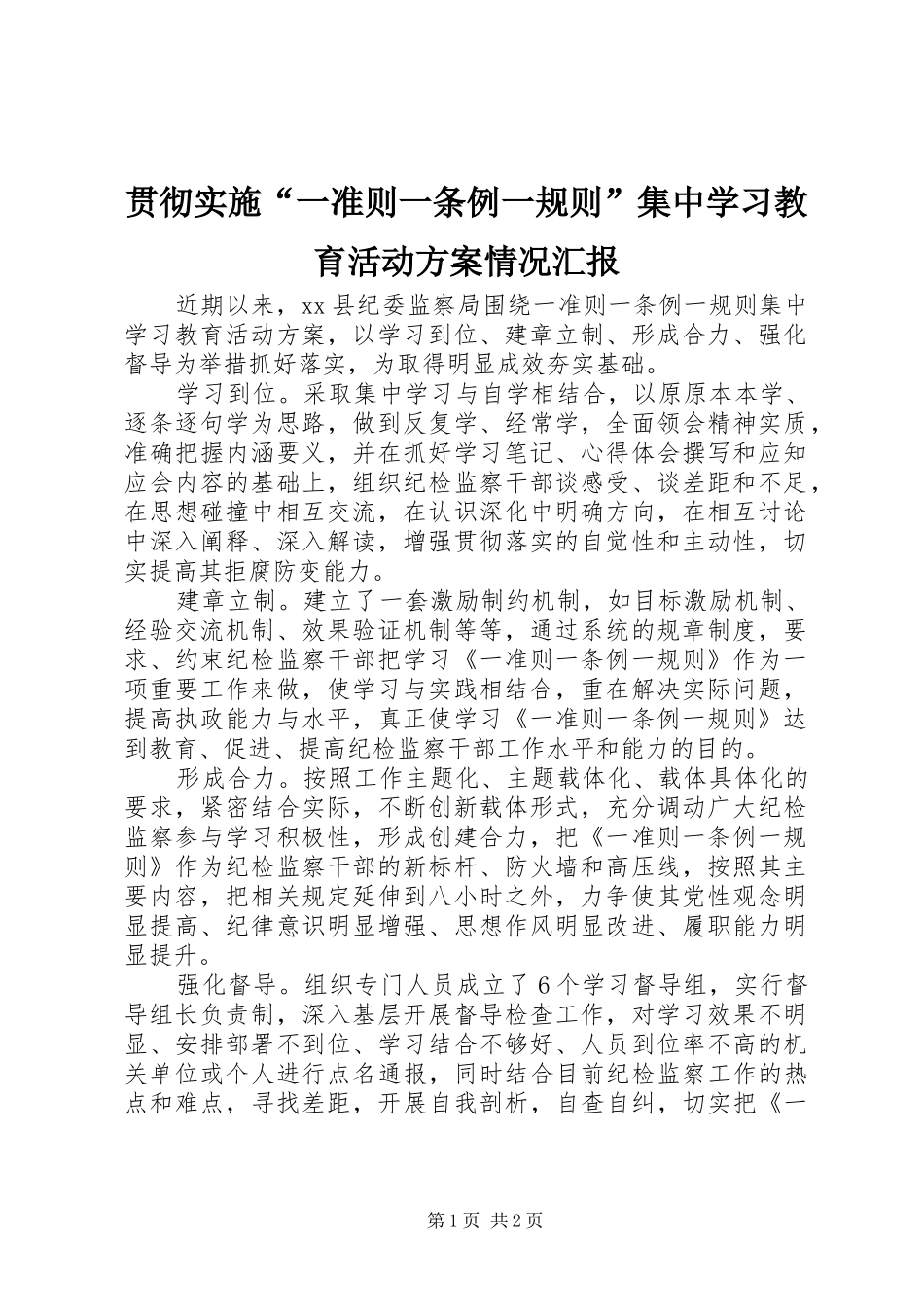 贯彻实施“一准则一条例一规则”集中学习教育活动方案情况汇报

近期以来，xx县纪委监察局围绕一准则一条例一规则集中学习教育活动方案，以学习到位、建章立制、形成合力、强化督导为举措抓好落实，为取得明显成效夯实基础。

学习到位。采取集中学习与自学相结合，以原原本本学、逐条逐句学为思路，做到反复学、经常学，全面领会精神实质，准确把握内涵要义，并在抓好学习笔记、心得体会撰写和应知应会内容的基础上，组织纪检监察干部谈感受、谈差距和不足，在思想碰撞中相互交流，在认识深化中明确方向，在相互讨论中深入阐释、深入解读，增强贯彻落实的自觉性和主动性，切实提高其拒腐防变能力。

建章立制。建立了一套激励制约机制，如目标激励机制、经验交流机制、效果验证机制等等，通过系统的规章制度，要求、约束纪检监察干部把学习《一准则一条例一规则》作为一项重要工作来做，使学习与实践相结合，重在解决实际问题，提高执政能力与水平，真正使学习《一准则一条例一规则》达到教育、促进、提高纪检监察干部工作水平和能力的目的。

形成合力。按照工作主题化、主题载体化、载体具体化的要求，紧密结合实际，不断创新载体形式，充分调动广大纪检监察参与学习积极性，形成创建合力，把《一准则一条例一规则》作为纪检监察干部的新标杆、防火墙和高压线，按照其主要内容，把相关规定延伸到八小时之外，力争使其党性观念明显提高、纪律意识明显增强、思想作风明显改进、履职能力明显提升。

强化督导。组织专门人员成立了6个学习督导组，实行督导组长负责制，深入基层开展督导检查工作，对学习效果不明显、安排部署不到位、学习结合不够好、人员到位率不高的机关单位或个人进行点名通报，同时结合目前纪检监察工作的热点和难点，寻找差距，开展自我剖析，自查自纠，切实把《一

第1页 共2页